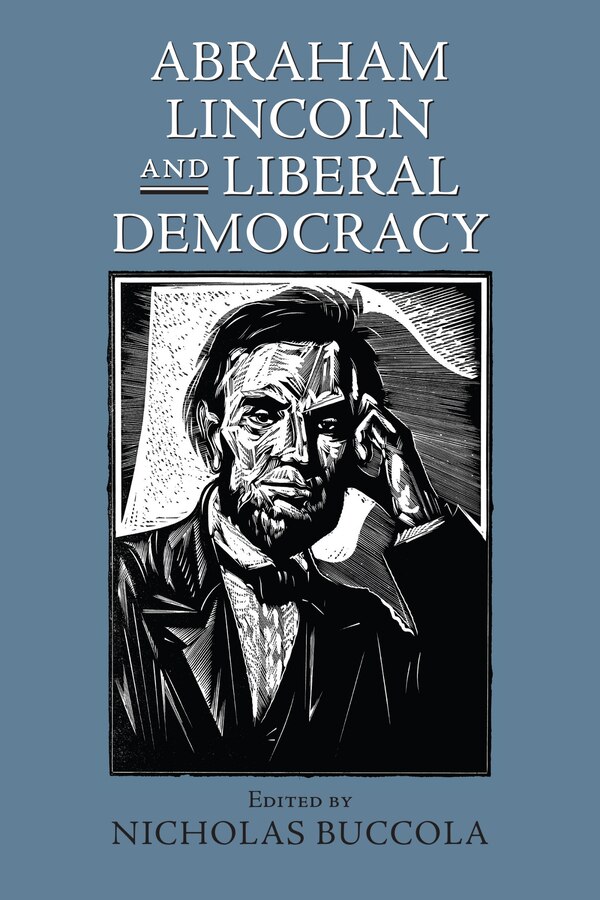 ABRAHAM LINCOLN AND LIBERAL DEMOCRACY

EDITED BY
NICHOLAS BUCCOLA